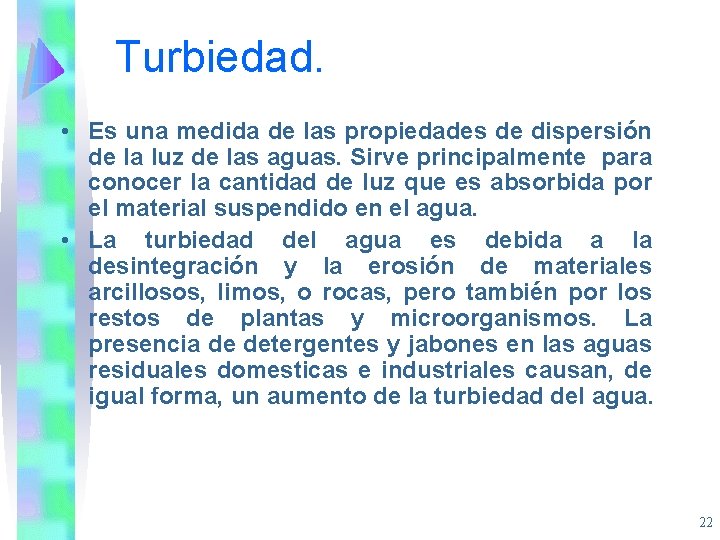 Turbiedad.

• Es una medida de las propiedades de dispersión de la luz de las aguas. Sirve principalmente para conocer la cantidad de luz que es absorbida por el material suspendido en el agua.

• La turbiedad del agua es debida a la desintegración y la erosión de materiales arcillosos, limos, o rocas, pero también por los restos de plantas y microorganismos. La presencia de detergentes y jabones en las aguas residuales domesticas e industriales causan, de igual forma, un aumento de la turbiedad del agua.

22